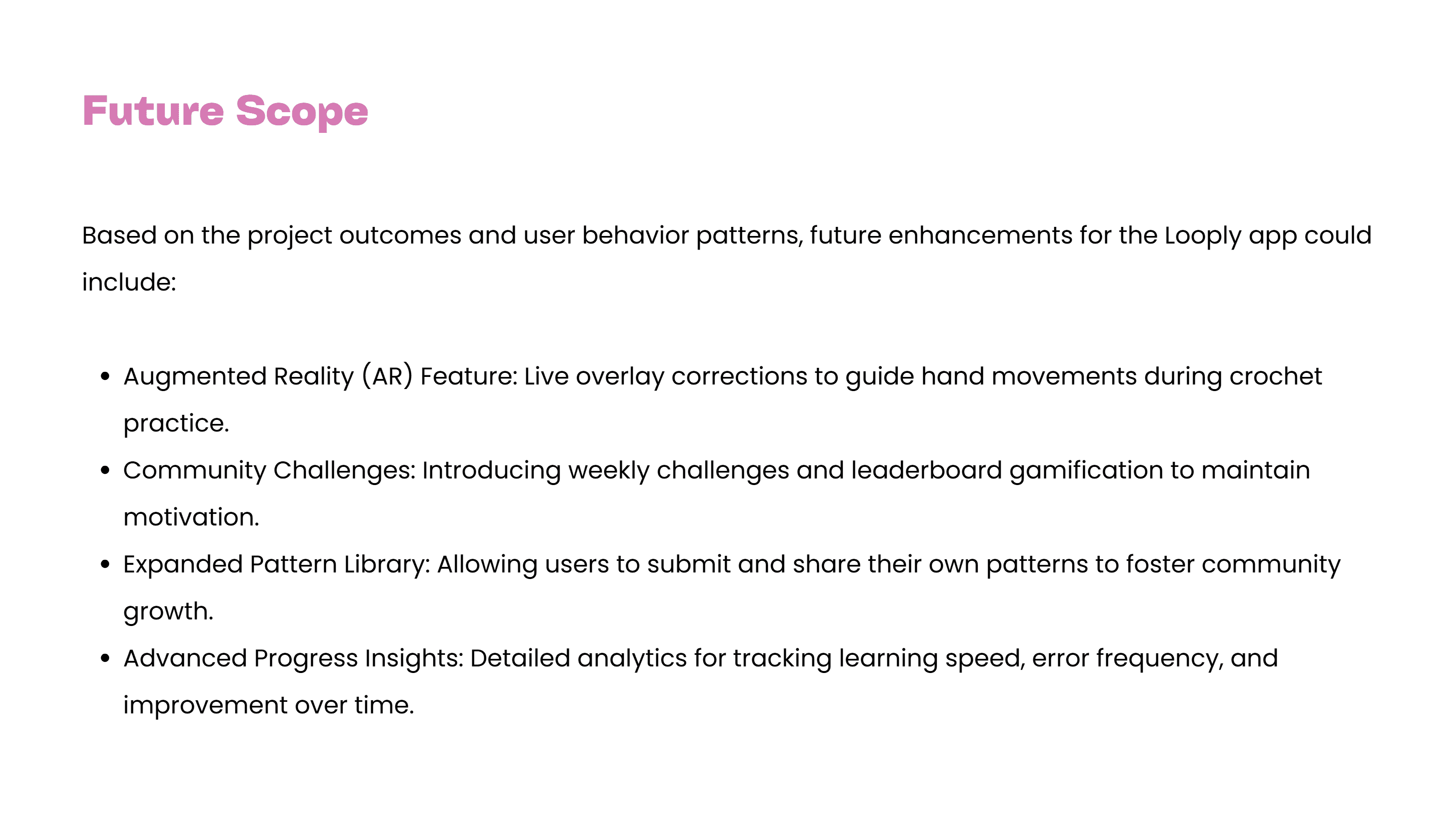 Future Scope

Based on the project outcomes and user behavior patterns, future enhancements for the Looply app could include:

• Augmented Reality (AR) Feature: Live overlay corrections to guide hand movements during crochet practice.
• Community Challenges: Introducing weekly challenges and leaderboard gamification to maintain motivation.
• Expanded Pattern Library: Allowing users to submit and share their own patterns to foster community growth.
• Advanced Progress Insights: Detailed analytics for tracking learning speed, error frequency, and improvement over time.